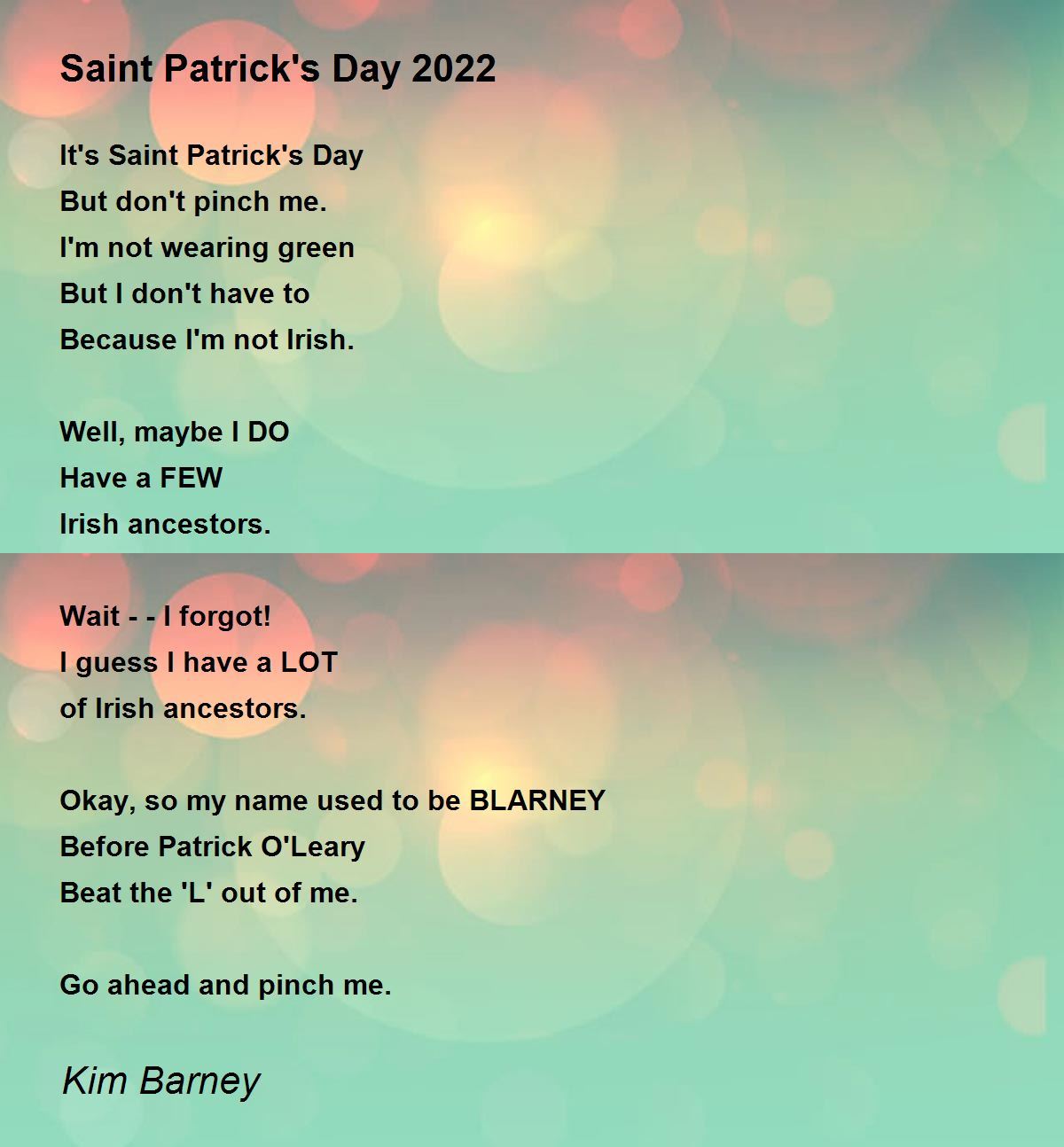 Saint Patrick's Day 2022

It's Saint Patrick's Day
But don't pinch me.
I'm not wearing green
But I don't have to
Because I'm not Irish.

Well, maybe I DO
Have a FEW
Irish ancestors.

Wait - - I forgot!
I guess I have a LOT
of Irish ancestors.

Okay, so my name used to be BLARNEY
Before Patrick O'Leary
Beat the 'L' out of me.

Go ahead and pinch me.

Kim Barney